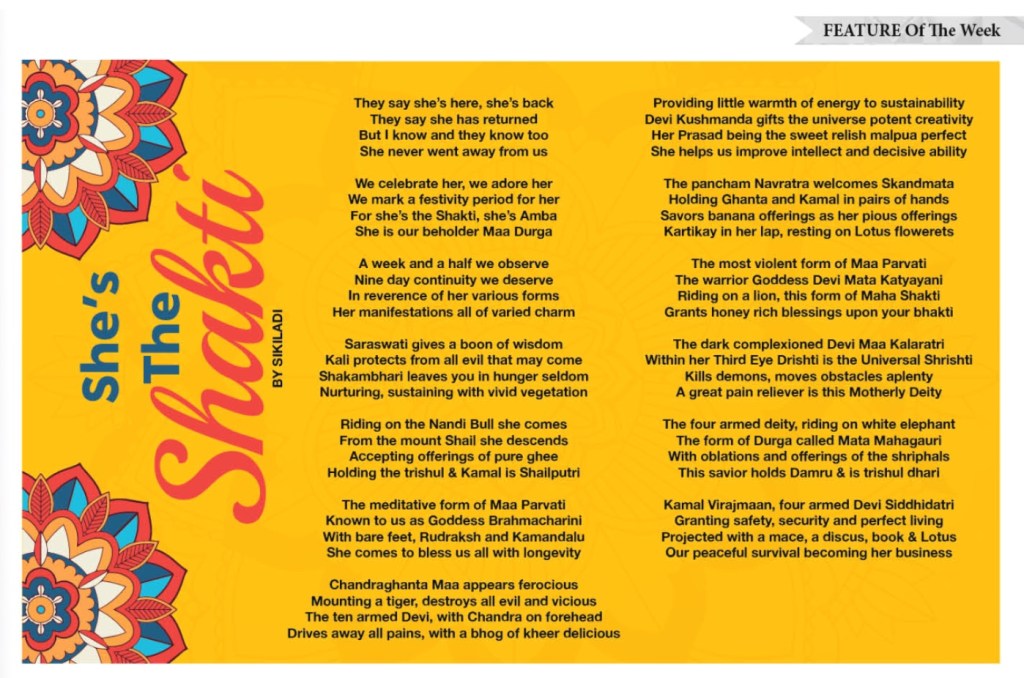 FEATURE Of The Week

She's The Shakti

BY SIKILADI

They say she's here, she's back
They say she has returned
But I know and they know too
She never went away from us

We celebrate her, we adore her
We mark a festivity period for her
For she's the Shakti, she's Amba
She is our beholder Maa Durga

A week and a half we observe
Nine day continuity we deserve
In reverence of her various forms
Her manifestations all of varied charm

Saraswati gives a boon of wisdom
Kali protects from all evil that may come
Shakambhari leaves you in hunger seldom
Nurturing, sustaining with vivid vegetation

Riding on the Nandi Bull she comes
From the mount Shail she descends
Accepting offerings of pure ghee
Holding the trishul & Kamal is Shailputri

The meditative form of Maa Parvati
Known to us as Goddess Brahmacharini
With bare feet, Rudraksh and Kamandalu
She comes to bless us all with longevity

Chandraghanta Maa appears ferocious
Mounting a tiger, destroys all evil and vicious
The ten armed Devi, with Chandra on forehead
Drives away all pains, with a bhog of kheer delicious

Providing little warmth of energy to sustainability
Devi Kushmanda gifts the universe potent creativity
Her Prasad being the sweet relish malpua perfect
She helps us improve intellect and decisive ability

The pancham Navratra welcomes Skandmata
Holding Ghanta and Kamal in pairs of hands
Savors banana offerings as her pious offerings
Kartikay in her lap, resting on Lotus flowerets

The most violent form of Maa Parvati
The warrior Goddess Devi Mata Katyayani
Riding on a lion, this form of Maha Shakti
Grants honey rich blessings upon your bhakti

The dark complexioned Devi Maa Kalaratri
Within her Third Eye Drishti is the Universal Shrishti
Kills demons, moves obstacles aplenty
A great pain reliever is this Motherly Deity

The four armed deity, riding on white elephant
The form of Durga called Mata Mahagauri
With oblations and offerings of the shriphals
This savior holds Damru & is trishul dhari

Kamal Virajmaan, four armed Devi Siddhidatri
Granting safety, security and perfect living
Projected with a mace, a discus, book & Lotus
Our peaceful survival becoming her business